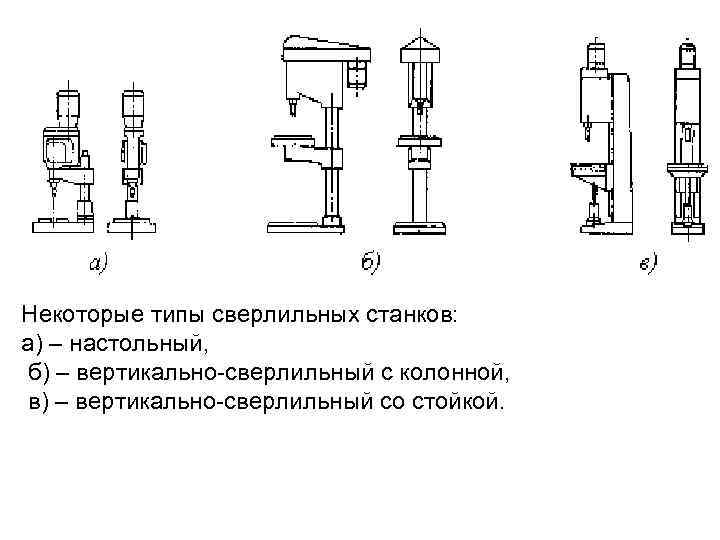 а)

б)

в)

Некоторые типы сверлильных станков:
а) – настольный,
б) – вертикально-сверлильный с колонной,
в) – вертикально-сверлильный со стойкой.